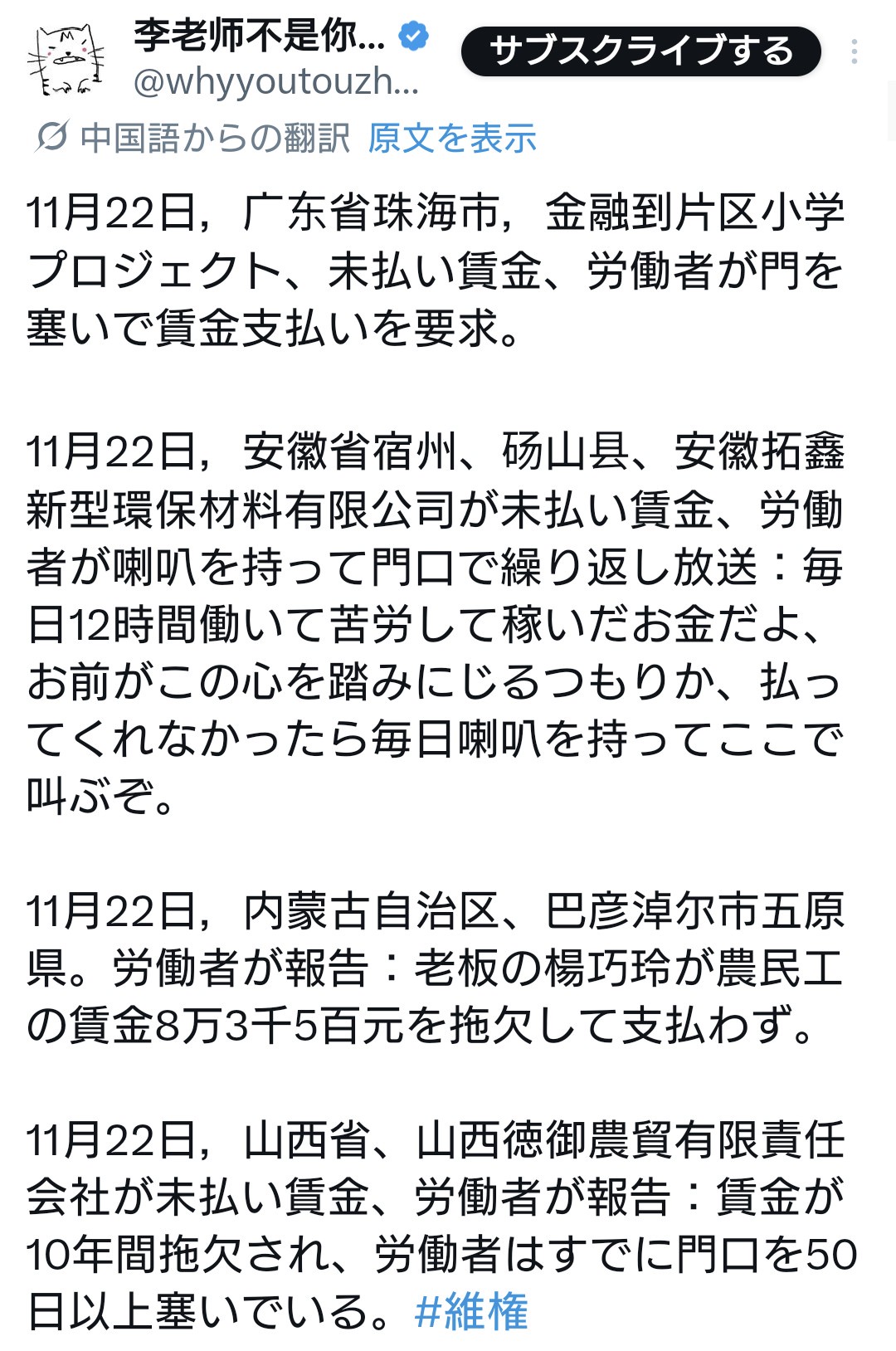 李老师不是你...
@whyyoutouzh...
サブスクライブする

中国語からの翻訳 原文を表示

11月22日，广东省珠海市，金融到片区小学プロジェクト、未払い賃金、労働者が門を塞いで賃金支払いを要求。

11月22日，安徽省宿州、砀山县、安徽拓鑫新型環保材料有限公司が未払い賃金、労働者が喇叭を持って門口で繰り返し放送：毎日12時間働いて苦労して稼いだお金だよ、お前がこの心を踏みにじるつもりか、払ってくれなかったら毎日喇叭を持ってここで叫ぶぞ。

11月22日，内蒙古自治区、巴彦淖尔市五原県。労働者が報告：老板の楊巧玲が農民工の賃金8万3千5百元を拖欠して支払わず。

11月22日，山西省、山西徳御農貿有限責任会社が未払い賃金、労働者が報告：賃金が10年間拖欠され、労働者はすでに門口を50日以上塞いでいる。#維権